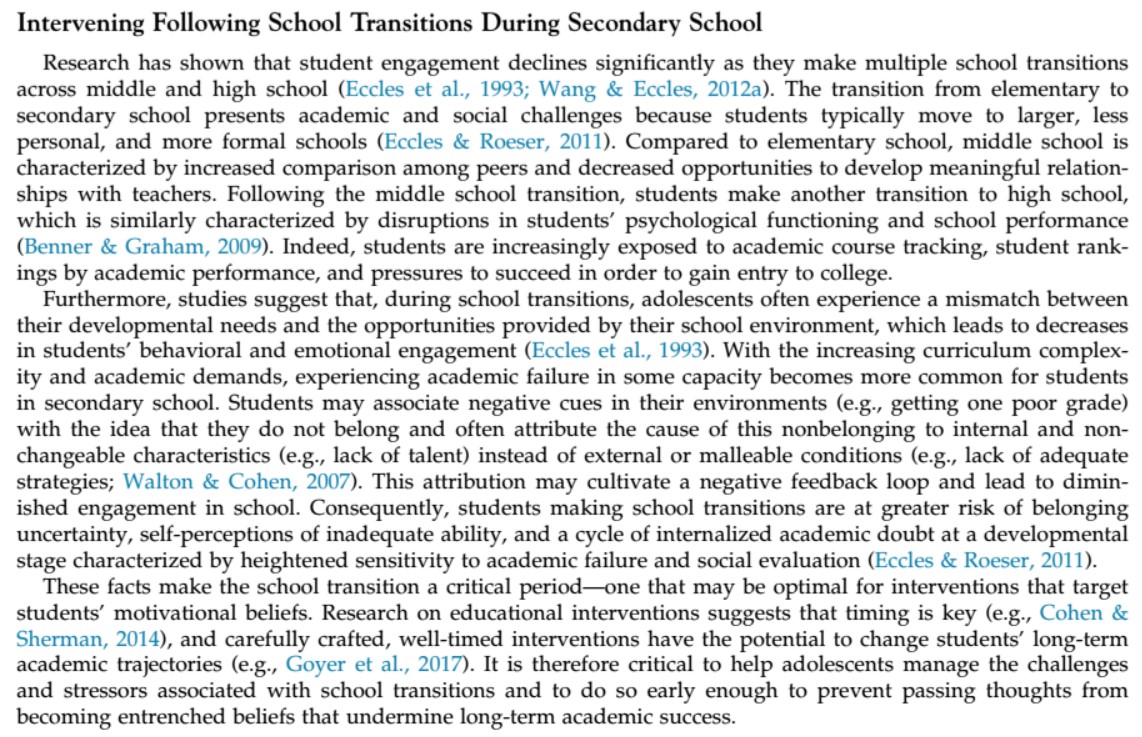 Intervening Following School Transitions During Secondary School

Research has shown that student engagement declines significantly as they make multiple school transitions across middle and high school (Eccles et al., 1993; Wang & Eccles, 2012a). The transition from elementary to secondary school presents academic and social challenges because students typically move to larger, less personal, and more formal schools (Eccles & Roeser, 2011). Compared to elementary school, middle school is characterized by increased comparison among peers and decreased opportunities to develop meaningful relationships with teachers. Following the middle school transition, students make another transition to high school, which is similarly characterized by disruptions in students' psychological functioning and school performance (Benner & Graham, 2009). Indeed, students are increasingly exposed to academic course tracking, student rankings by academic performance, and pressures to succeed in order to gain entry to college.

Furthermore, studies suggest that, during school transitions, adolescents often experience a mismatch between their developmental needs and the opportunities provided by their school environment, which leads to decreases in students' behavioral and emotional engagement (Eccles et al., 1993). With the increasing curriculum complexity and academic demands, experiencing academic failure in some capacity becomes more common for students in secondary school. Students may associate negative cues in their environments (e.g., getting one poor grade) with the idea that they do not belong and often attribute the cause of this nonbelonging to internal and nonchangeable characteristics (e.g., lack of talent) instead of external or malleable conditions (e.g., lack of adequate strategies; Walton & Cohen, 2007). This attribution may cultivate a negative feedback loop and lead to diminished engagement in school. Consequently, students making school transitions are at greater risk of belonging uncertainty, self-perceptions of inadequate ability, and a cycle of internalized academic doubt at a developmental stage characterized by heightened sensitivity to academic failure and social evaluation (Eccles & Roeser, 2011).

These facts make the school transition a critical period—one that may be optimal for interventions that target students' motivational beliefs. Research on educational interventions suggests that timing is key (e.g., Cohen & Sherman, 2014), and carefully crafted, well-timed interventions have the potential to change students' long-term academic trajectories (e.g., Goyer et al., 2017). It is therefore critical to help adolescents manage the challenges and stressors associated with school transitions and to do so early enough to prevent passing thoughts from becoming entrenched beliefs that undermine long-term academic success.